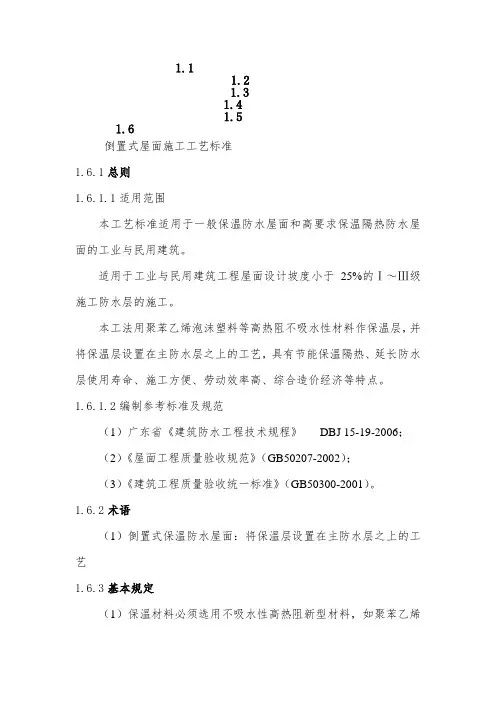 1.1

1.2

1.3

1.4

1.5

1.6

倒置式屋面施工工艺标准

1.6.1 总则

1.6.1.1 适用范围

本工艺标准适用于一般保温防水屋面和高要求保温隔热防水屋面的工业与民用建筑。

适用于工业与民用建筑工程屋面设计坡度小于 25%的Ⅰ～Ⅲ级施工防水层的施工。

本工法用聚苯乙烯泡沫塑料等高热阻不吸水性材料作保温层，并将保温层设置在主防水层之上的工艺，具有节能保温隔热、延长防水层使用寿命、施工方便、劳动效率高、综合造价经济等特点。

1.6.1.2 编制参考标准及规范

（1）广东省《建筑防水工程技术规程》 DBJ 15-19-2006；

（2）《屋面工程质量验收规范》（GB50207-2002）；

（3）《建筑工程质量验收统一标准》（GB50300-2001）。

1.6.2 术语

（1）倒置式保温防水屋面：将保温层设置在主防水层之上的工艺

1.6.3 基本规定

（1）保温材料必须选用不吸水性高热阻新型材料，如聚苯乙烯